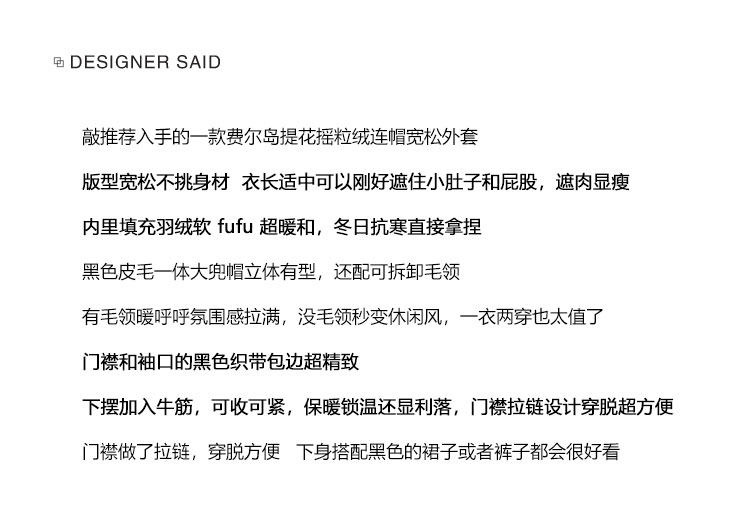 DESIGNER SAID

敲推荐入手的一款费尔岛提花摇粒绒连帽宽松外套

版型宽松不挑身材 衣长适中可以刚好遮住小肚子和屁股，遮肉显瘦

内里填充羽绒软 fufu 超暖和，冬日抗寒直接拿捏

黑色皮毛一体大兜帽立体有型，还配可拆卸毛领

有毛领暖呼呼氛围感拉满，没毛领秒变休闲风，一衣两穿也太值了

门襟和袖口的黑色织带包边超精致

下摆加入牛筋，可收可紧，保暖锁温还显利落，门襟拉链设计穿脱超方便

门襟做了拉链，穿脱方便 下身搭配黑色的裙子或者裤子都会很好看